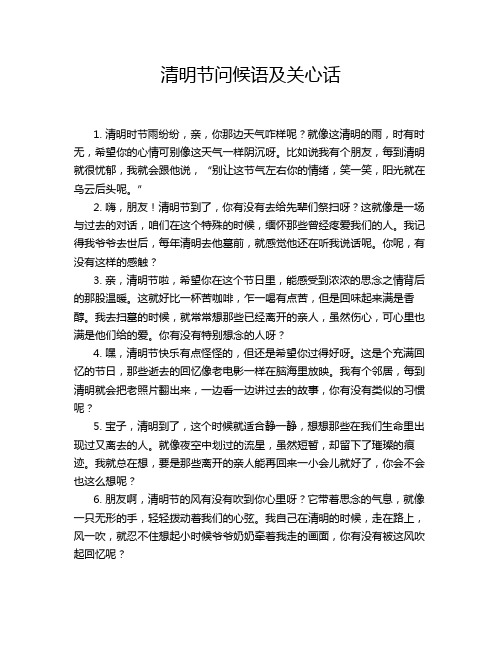 清明节问候语及关心话

1. 清明时节雨纷纷，亲，你那边天气咋样呢？就像这清明的雨，时有时无，希望你的心情可别像这天气一样阴沉呀。比如说我有个朋友，每到清明就很忧郁，我就会跟他说，“别让这节气左右你的情绪，笑一笑，阳光就在乌云后头呢。”

2. 嗨，朋友！清明节到了，你有没有去给先辈们祭扫呀？这就像是一场与过去的对话，咱们在这个特殊的时候，缅怀那些曾经疼爱我们的人。我记得我爷爷去世后，每年清明去他墓前，就感觉他还在听我说话呢。你呢，有没有这样的感触？

3. 亲，清明节啦，希望你在这个节日里，能感受到浓浓的思念之情背后的那股温暖。这就好比一杯苦咖啡，乍一喝有点苦，但是回味起来满是香醇。我去扫墓的时候，就常常想那些已经离开的亲人，虽然伤心，可心里也满是他们给的爱。你有没有特别想念的人呀？

4. 嘿，清明节快乐有点怪怪的，但还是希望你过得好呀。这是个充满回忆的节日，那些逝去的回忆像老电影一样在脑海里放映。我有个邻居，每到清明就会把老照片翻出来，一边看一边讲过去的故事，你有没有类似的习惯呢？

5. 宝子，清明到了，这个时候就适合静一静，想想那些在我们生命里出现过又离去的人。就像夜空中划过的流星，虽然短暂，却留下了璀璨的痕迹。我就总在想，要是那些离开的亲人能再回来一小会儿就好了，你会不会也这么想呢？

6. 朋友啊，清明节的风有没有吹到你心里呀？它带着思念的气息，就像一只无形的手，轻轻拨动着我们的心弦。我自己在清明的时候，走在路上，风一吹，就忍不住想起小时候爷爷奶奶牵着我走的画面，你有没有被这风吹起回忆呢？